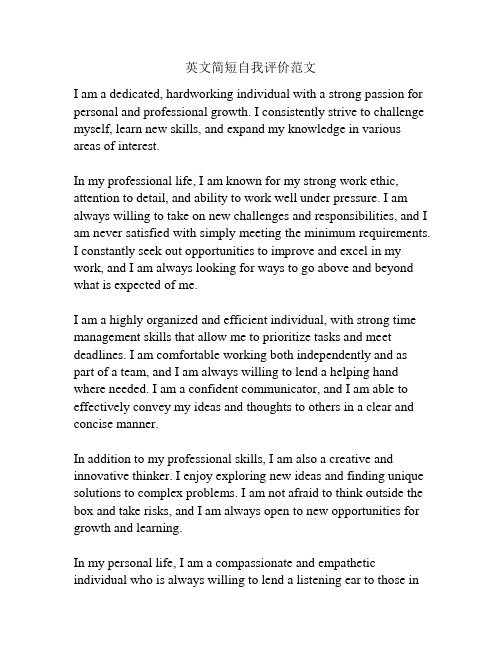 英文简短自我评价范文

I am a dedicated, hardworking individual with a strong passion for personal and professional growth. I consistently strive to challenge myself, learn new skills, and expand my knowledge in various areas of interest.

In my professional life, I am known for my strong work ethic, attention to detail, and ability to work well under pressure. I am always willing to take on new challenges and responsibilities, and I am never satisfied with simply meeting the minimum requirements. I constantly seek out opportunities to improve and excel in my work, and I am always looking for ways to go above and beyond what is expected of me.

I am a highly organized and efficient individual, with strong time management skills that allow me to prioritize tasks and meet deadlines. I am comfortable working both independently and as part of a team, and I am always willing to lend a helping hand where needed. I am a confident communicator, and I am able to effectively convey my ideas and thoughts to others in a clear and concise manner.

In addition to my professional skills, I am also a creative and innovative thinker. I enjoy exploring new ideas and finding unique solutions to complex problems. I am not afraid to think outside the box and take risks, and I am always open to new opportunities for growth and learning.

In my personal life, I am a compassionate and empathetic individual who is always willing to lend a listening ear to those in